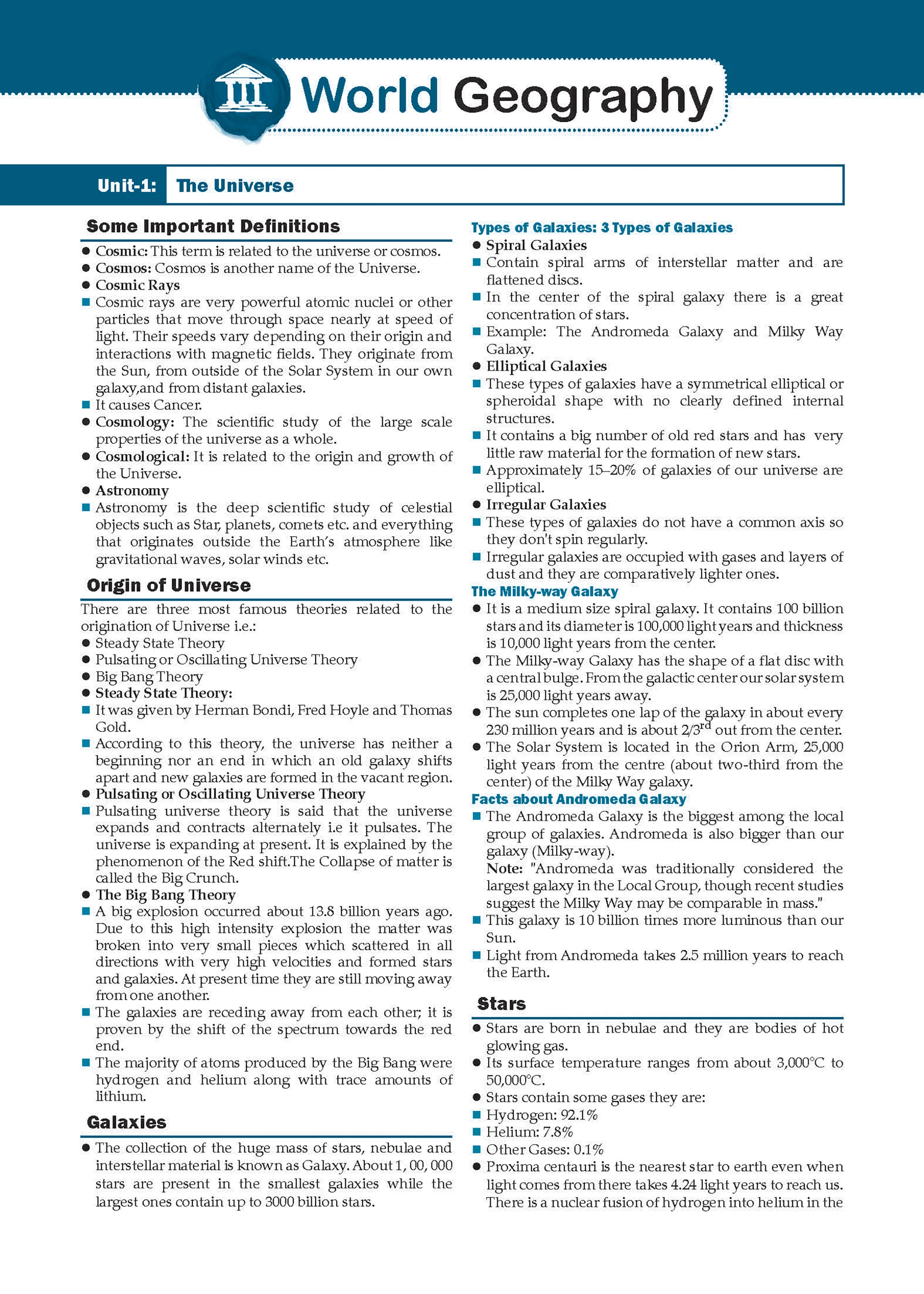 World Geography

Unit-1: The Universe

Some Important Definitions

• Cosmic: This term is related to the universe or cosmos.
• Cosmos: Cosmos is another name of the Universe.
• Cosmic Rays
• Cosmic rays are very powerful atomic nuclei or other particles that move through space nearly at speed of light. Their speeds vary depending on their origin and interactions with magnetic fields. They originate from the Sun, from outside of the Solar System in our own galaxy,and from distant galaxies.
• It causes Cancer.
• Cosmology: The scientific study of the large scale properties of the universe as a whole.
• Cosmological: It is related to the origin and growth of the Universe.
• Astronomy
• Astronomy is the deep scientific study of celestial objects such as Star, planets, comets etc. and everything that originates outside the Earth's atmosphere like gravitational waves, solar winds etc.

Origin of Universe

There are three most famous theories related to the origination of Universe i.e.:
• Steady State Theory
• Pulsating or Oscillating Universe Theory
• Big Bang Theory
• Steady State Theory:
• It was given by Herman Bondi, Fred Hoyle and Thomas Gold.
• According to this theory, the universe has neither a beginning nor an end in which an old galaxy shifts apart and new galaxies are formed in the vacant region.
• Pulsating or Oscillating Universe Theory
• Pulsating universe theory is said that the universe expands and contracts alternately i.e it pulsates. The universe is expanding at present. It is explained by the phenomenon of the Red shift.The Collapse of matter is called the Big Crunch.
• The Big Bang Theory
• A big explosion occurred about 13.8 billion years ago. Due to this high intensity explosion the matter was broken into very small pieces which scattered in all directions with very high velocities and formed stars and galaxies. At present time they are still moving away from one another.
• The galaxies are receding away from each other; it is proven by the shift of the spectrum towards the red end.
• The majority of atoms produced by the Big Bang were hydrogen and helium along with trace amounts of lithium.

Galaxies

• The collection of the huge mass of stars, nebulae and interstellar material is known as Galaxy. About 1, 00, 000 stars are present in the smallest galaxies while the largest ones contain up to 3000 billion stars.

Types of Galaxies: 3 Types of Galaxies
• Spiral Galaxies
• Contain spiral arms of interstellar matter and are flattened discs.
• In the center of the spiral galaxy there is a great concentration of stars.
• Example: The Andromeda Galaxy and Milky Way Galaxy.
• Elliptical Galaxies
• These types of galaxies have a symmetrical elliptical or spheroidal shape with no clearly defined internal structures.
• It contains a big number of old red stars and has very little raw material for the formation of new stars.
• Approximately 15–20% of galaxies of our universe are elliptical.
• Irregular Galaxies
• These types of galaxies do not have a common axis so they don't spin regularly.
• Irregular galaxies are occupied with gases and layers of dust and they are comparatively lighter ones.

The Milky-way Galaxy
• It is a medium size spiral galaxy. It contains 100 billion stars and its diameter is 100,000 light years and thickness is 10,000 light years from the center.
• The Milky-way Galaxy has the shape of a flat disc with a central bulge. From the galactic center our solar system is 25,000 light years away.
• The sun completes one lap of the galaxy in about every 230 million years and is about $2/3^{rd}$ out from the center.
• The Solar System is located in the Orion Arm, 25,000 light years from the centre (about two-third from the center) of the Milky Way galaxy.

Facts about Andromeda Galaxy
• The Andromeda Galaxy is the biggest among the local group of galaxies. Andromeda is also bigger than our galaxy (Milky-way).
Note: "Andromeda was traditionally considered the largest galaxy in the Local Group, though recent studies suggest the Milky Way may be comparable in mass."
• This galaxy is 10 billion times more luminous than our Sun.
• Light from Andromeda takes 2.5 million years to reach the Earth.

Stars

• Stars are born in nebulae and they are bodies of hot glowing gas.
• Its surface temperature ranges from about 3,000°C to 50,000°C.
• Stars contain some gases they are:
• Hydrogen: 92.1%
• Helium: 7.8%
• Other Gases: 0.1%
• Proxima centauri is the nearest star to earth even when light comes from there takes 4.24 light years to reach us. There is a nuclear fusion of hydrogen into helium in the